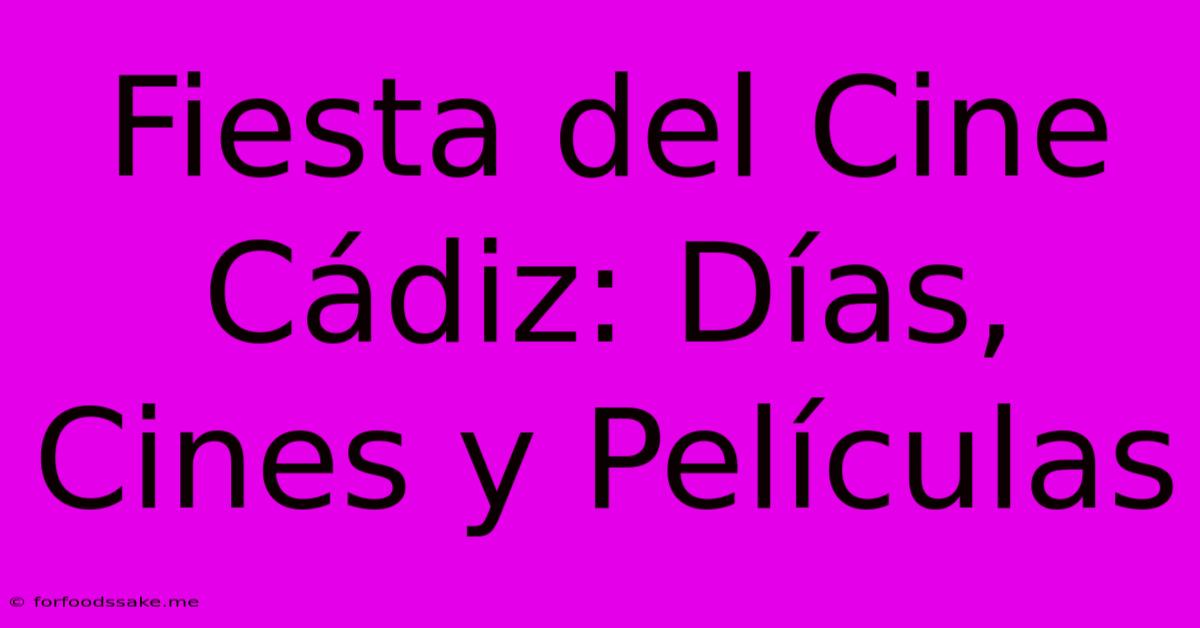 Fiesta del Cine Cádiz: Días, Cines y Películas

© forfoodssake.me